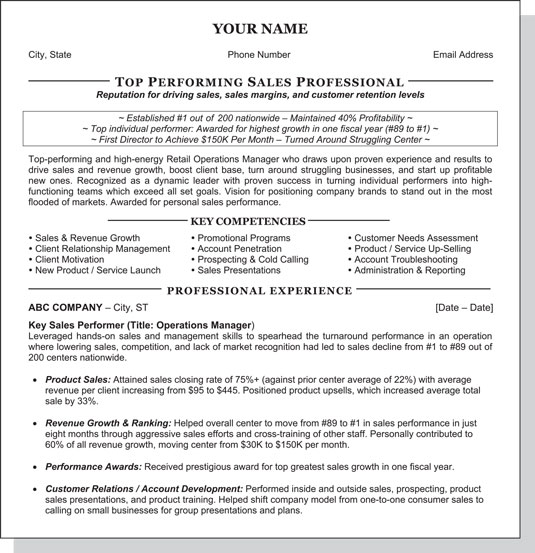 YOUR NAME

City, State

Phone Number

Email Address

TOP PERFORMING SALES PROFESSIONAL

Reputation for driving sales, sales margins, and customer retention levels

~ Established #1 out of 200 nationwide – Maintained 40% Profitability ~
~ Top individual performer: Awarded for highest growth in one fiscal year (#89 to #1) ~
~ First Director to Achieve $150K Per Month – Turned Around Struggling Center ~

Top-performing and high-energy Retail Operations Manager who draws upon proven experience and results to drive sales and revenue growth, boost client base, turn around struggling businesses, and start up profitable new ones. Recognized as a dynamic leader with proven success in turning individual performers into high-functioning teams which exceed all set goals. Vision for positioning company brands to stand out in the most flooded of markets. Awarded for personal sales performance.

KEY COMPETENCIES

• Sales & Revenue Growth
• Client Relationship Management
• Client Motivation
• New Product / Service Launch

• Promotional Programs
• Account Penetration
• Prospecting & Cold Calling
• Sales Presentations

• Customer Needs Assessment
• Product / Service Up-Selling
• Account Troubleshooting
• Administration & Reporting

PROFESSIONAL EXPERIENCE

ABC COMPANY – City, ST

[Date – Date]

Key Sales Performer (Title: Operations Manager)
Leveraged hands-on sales and management skills to spearhead the turnaround performance in an operation where lowering sales, competition, and lack of market recognition had led to sales decline from #1 to #89 out of 200 centers nationwide.

• Product Sales: Attained sales closing rate of 75%+ (against prior center average of 22%) with average revenue per client increasing from $95 to $445. Positioned product upsells, which increased average total sale by 33%.

• Revenue Growth & Ranking: Helped overall center to move from #89 to #1 in sales performance in just eight months through aggressive sales efforts and cross-training of other staff. Personally contributed to 60% of all revenue growth, moving center from $30K to $150K per month.

• Performance Awards: Received prestigious award for top greatest sales growth in one fiscal year.

• Customer Relations / Account Development: Performed inside and outside sales, prospecting, product sales presentations, and product training. Helped shift company model from one-to-one consumer sales to calling on small businesses for group presentations and plans.